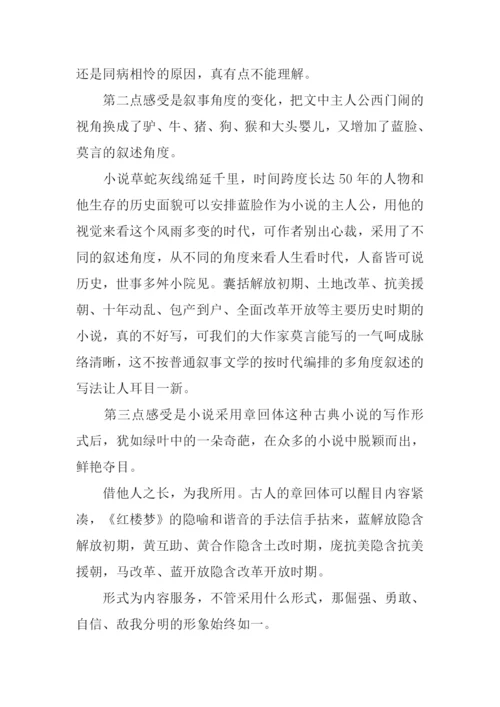 还是同病相怜的原因，真有点不能理解。

第二点感受是叙事角度的变化，把文中主人公西门闹的视角换成了驴、牛、猪、狗、猴和大头婴儿，又增加了蓝脸、莫言的叙述角度。

小说草蛇灰线绵延千里，时间跨度长达 50 年的人物和他生存的历史面貌可以安排蓝脸作为小说的主人公，用他的视觉来看这个风雨多变的时代，可作者别出心裁，采用了不同的叙述角度，从不同的角度来看人生看时代，人畜皆可说历史，世事多舛小院见。囊括解放初期、土地改革、抗美援朝、十年动乱、包产到户、全面改革开放等主要历史时期的小说，真的不好写，可我们的大作家莫言能写的一气呵成脉络清晰，这不按普通叙事文学的按时代编排的多角度叙述的写法让人耳目一新。

第三点感受是小说采用章回体这种古典小说的写作形式后，犹如绿叶中的一朵奇葩，在众多的小说中脱颖而出，鲜艳夺目。

借他人之长，为我所用。古人的章回体可以醒目内容紧凑，《红楼梦》的隐喻和谐音的手法信手拈来，蓝解放隐含解放初期，黄互助、黄合作隐含土改时期，庞抗美隐含抗美援朝，马改革、蓝开放隐含改革开放时期。

形式为内容服务，不管采用什么形式，那倔强、勇敢、自信、敌我分明的形象始终如一。